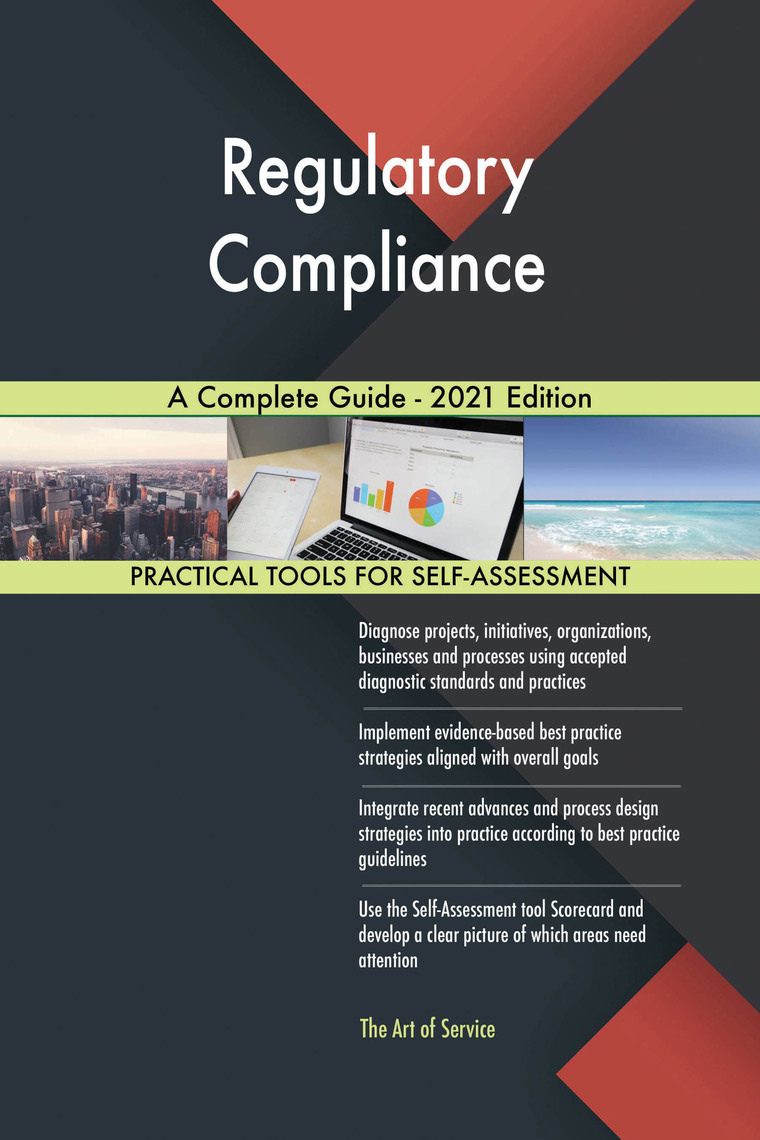 Regulatory Compliance

A Complete Guide - 2021 Edition

PRACTICAL TOOLS FOR SELF-ASSESSMENT

Diagnose projects, initiatives, organizations, businesses and processes using accepted diagnostic standards and practices

Implement evidence-based best practice strategies aligned with overall goals

Integrate recent advances and process design strategies into practice according to best practice guidelines

Use the Self-Assessment tool Scorecard and develop a clear picture of which areas need attention

The Art of Service